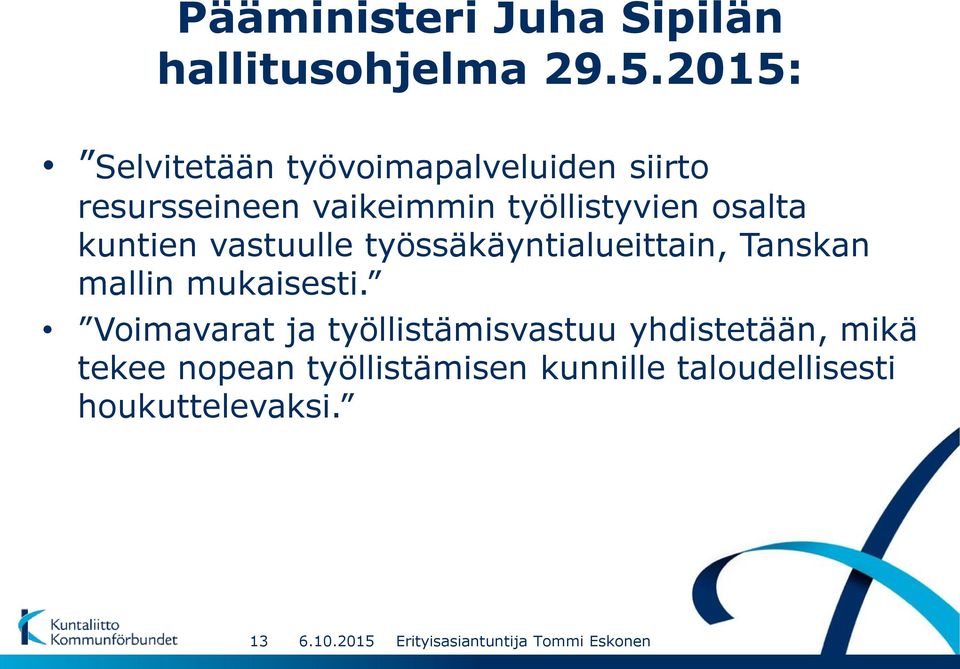 Pääministeri Juha Sipilän hallitusohjelma 29.5.2015:

• ”Selvitetään työvoimapalveluiden siirto resursseineen vaikeimmin työllistyvien osalta kuntien vastuulle työssäkäyntialueittain, Tanskan mallin mukaisesti.”

• ”Voimavarat ja työllistämisvastuu yhdistetään, mikä tekee nopean työllistämisen kunnille taloudellisesti houkuttelevaksi.”

Kuntaliitto
Kommunförbundet

13 6.10.2015 Erityisasiantuntija Tommi Eskonen